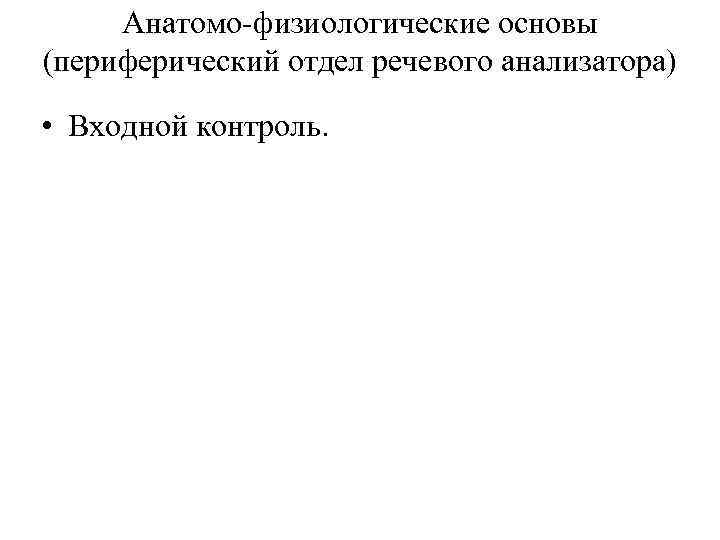 Анатомо-физиологические основы
(периферический отдел речевого анализатора)

• Входной контроль.